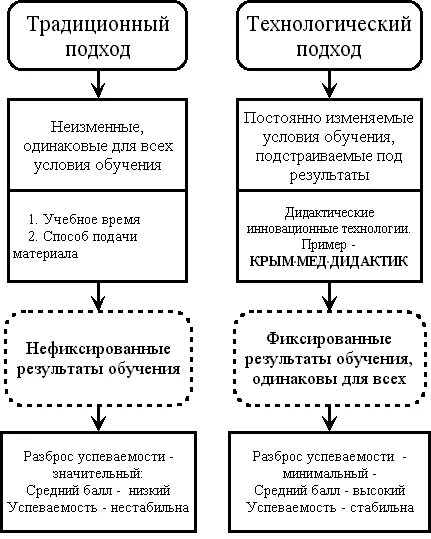 Традиционный подход

Неизменные, одинаковые для всех условия обучения

1. Учебное время
2. Способ подачи материала

Нефиксированные результаты обучения

Разброс успеваемости - значительный:
Средний балл - низкий
Успеваемость - нестабильна

Технологический подход

Постоянно изменяемые условия обучения, подстраиваемые под результаты

Дидактические инновационные технологии. Пример - КРЫМ·МЕД·ДИДАКТИК

Фиксированные результаты обучения, одинаковы для всех

Разброс успеваемости - минимальный -
Средний балл - высокий
Успеваемость - стабильна